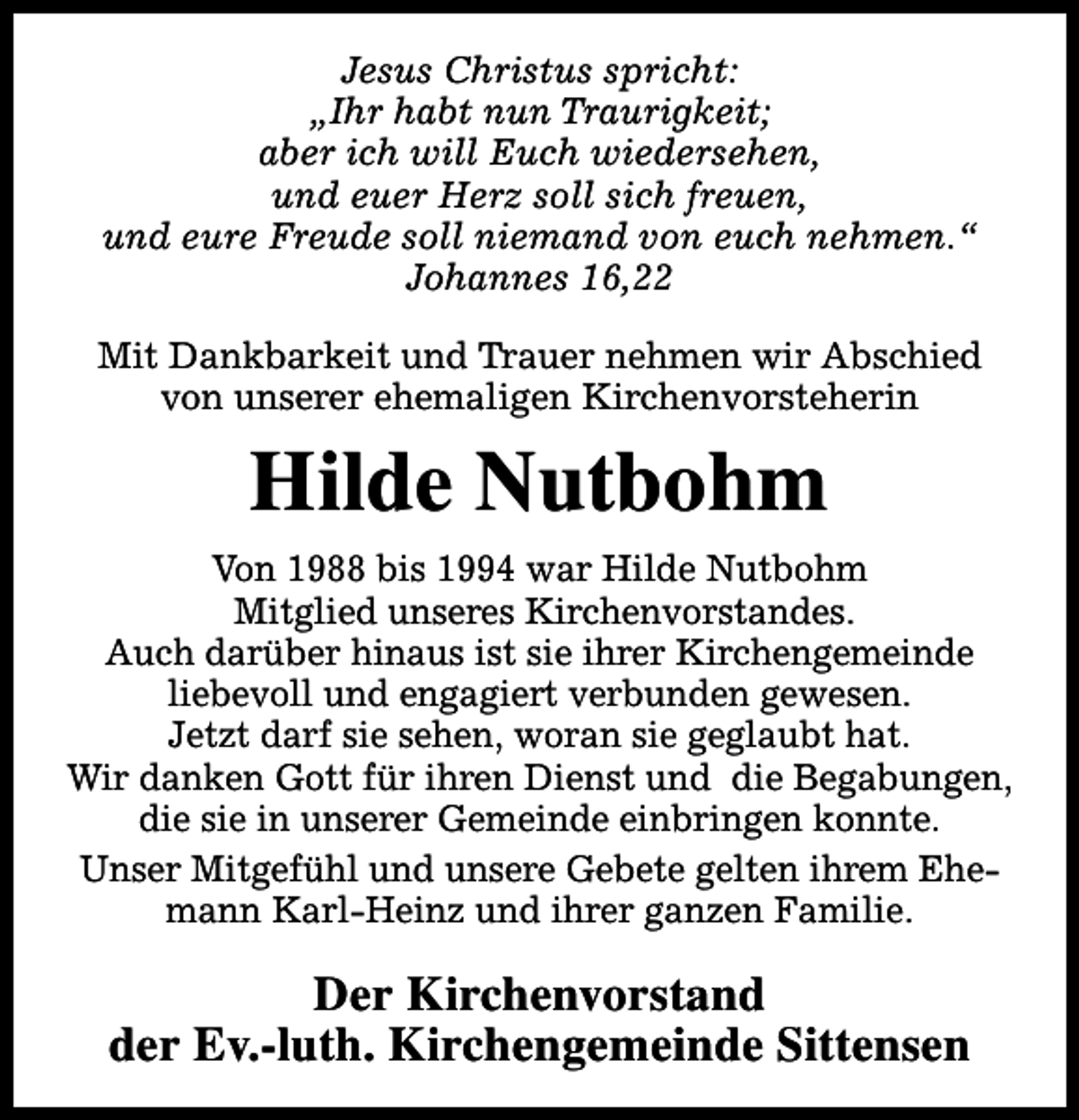 Jesus Christus spricht:
„Ihr habt nun Traurigkeit;
aber ich will Euch wiedersehen,
und euer Herz soll sich freuen,
und eure Freude soll niemand von euch nehmen.“
Johannes 16,22

Mit Dankbarkeit und Trauer nehmen wir Abschied von unserer ehemaligen Kirchenvorsteherin

Hilde Nutbohm

Von 1988 bis 1994 war Hilde Nutbohm Mitglied unseres Kirchenvorstandes.
Auch darüber hinaus ist sie ihrer Kirchengemeinde liebevoll und engagiert verbunden gewesen.
Jetzt darf sie sehen, woran sie geglaubt hat.
Wir danken Gott für ihren Dienst und die Begabungen, die sie in unserer Gemeinde einbringen konnte.

Unser Mitgefühl und unsere Gebete gelten ihrem Ehemann Karl-Heinz und ihrer ganzen Familie.

Der Kirchenvorstand
der Ev.-luth. Kirchengemeinde Sittensen